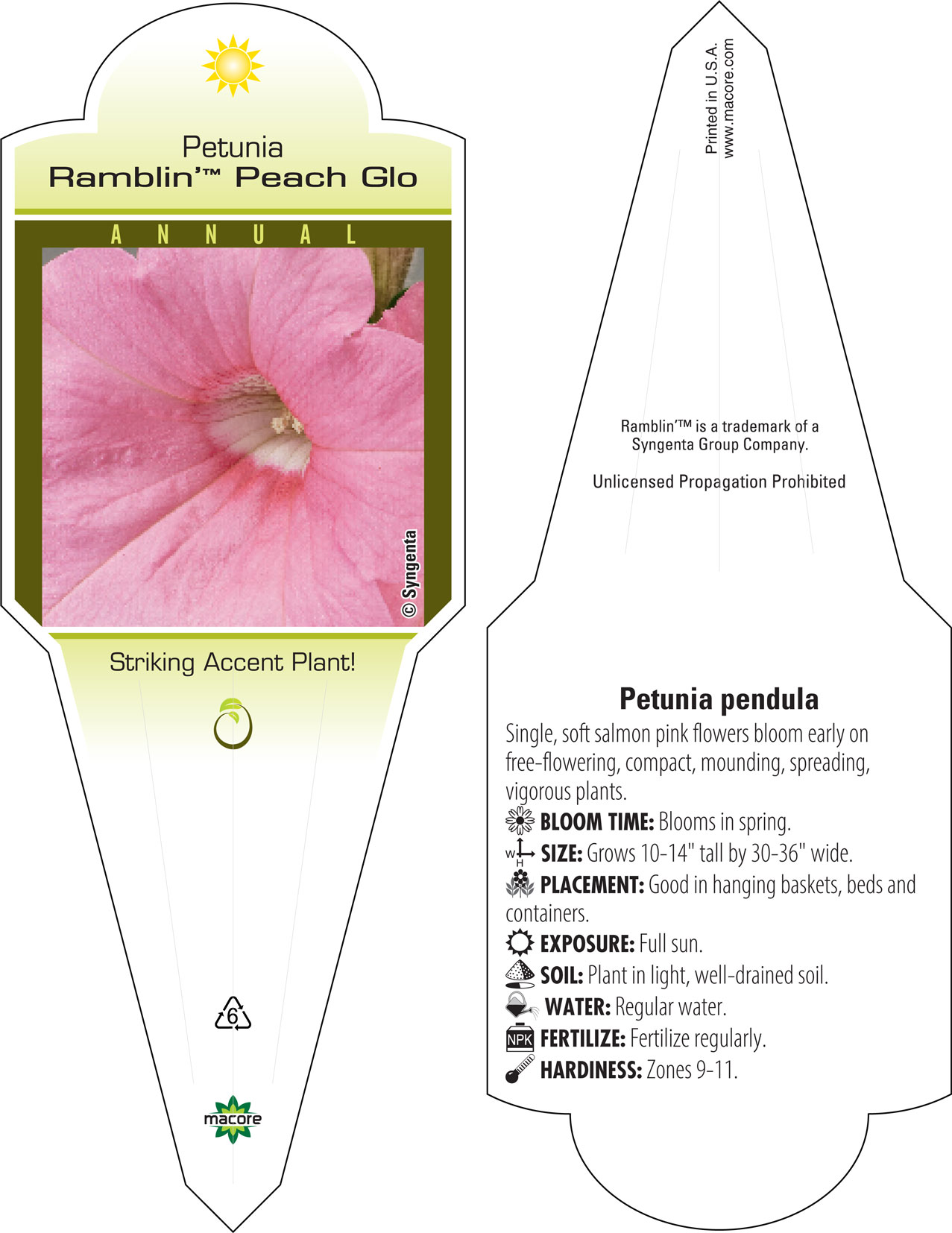 Petunia
Ramblin'™ Peach Glo

ANNUAL

© Syngenta

Striking Accent Plant!

6

macore

Printed in U.S.A.
www.macore.com

Ramblin'™ is a trademark of a Syngenta Group Company.

Unlicensed Propagation Prohibited

Petunia pendula

Single, soft salmon pink flowers bloom early on free-flowering, compact, mounding, spreading, vigorous plants.

BLOOM TIME: Blooms in spring.

W H SIZE: Grows 10-14" tall by 30-36" wide.

PLACEMENT: Good in hanging baskets, beds and containers.

EXPOSURE: Full sun.

SOIL: Plant in light, well-drained soil.

WATER: Regular water.

NPK FERTILIZE: Fertilize regularly.

HARDINESS: Zones 9-11.